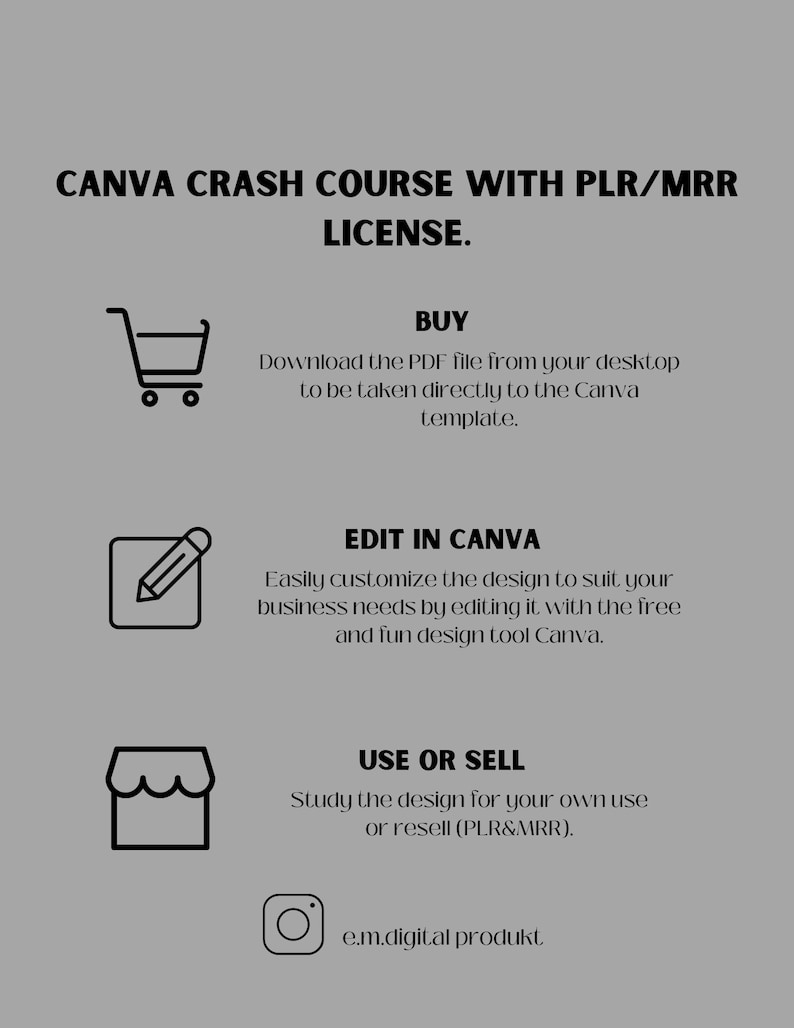 CANVA CRASH COURSE WITH PLR/MRR LICENSE.

BUY

Download the PDF file from your desktop to be taken directly to the Canva template.

EDIT IN CANVA

Easily customize the design to suit your business needs by editing it with the free and fun design tool Canva.

USE OR SELL

Study the design for your own use or resell (PLR&MRR).

e.m.digital produkt